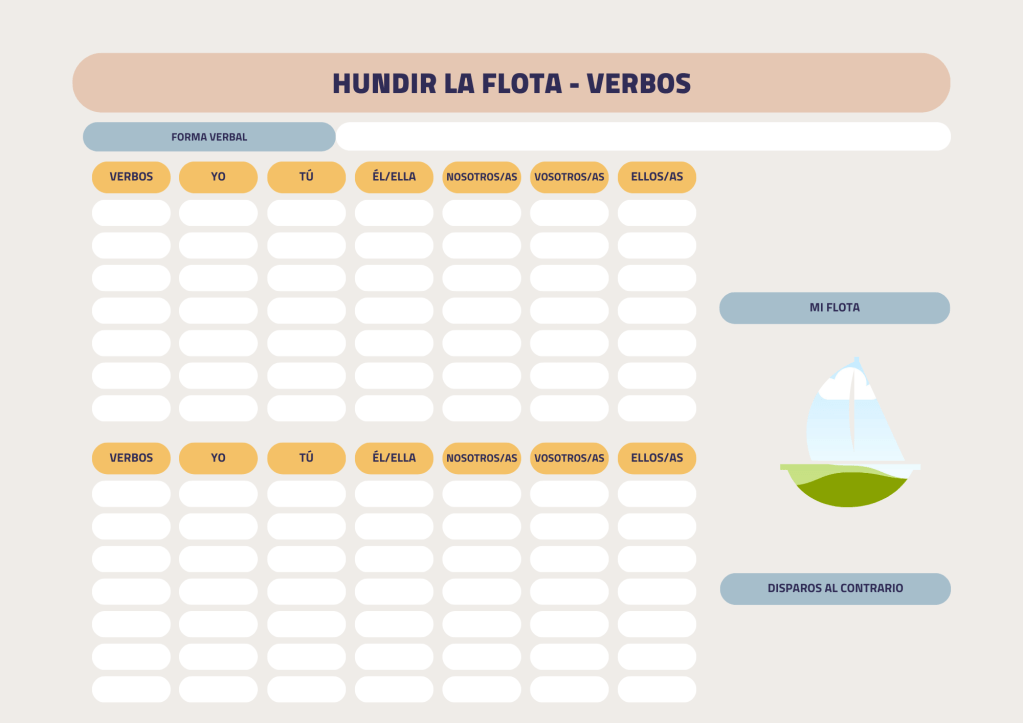 HUNDIR LA FLOTA - VERBOS

FORMA VERBAL

| VERBOS | YO | TÚ | ÉL/ELLA | NOSOTROS/AS | VOSOTROS/AS | ELLOS/AS |
|---|---|---|---|---|---|---|
| | | | | | | |
| | | | | | | |
| | | | | | | |
| | | | | | | |
| | | | | | | |
| | | | | | | |
| | | | | | | |

| VERBOS | YO | TÚ | ÉL/ELLA | NOSOTROS/AS | VOSOTROS/AS | ELLOS/AS |
|---|---|---|---|---|---|---|
| | | | | | | |
| | | | | | | |
| | | | | | | |
| | | | | | | |
| | | | | | | |
| | | | | | | |
| | | | | | | |

MI FLOTA

DISPAROS AL CONTRARIO